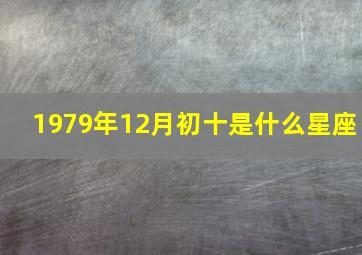 1979年12月初十是什么星座